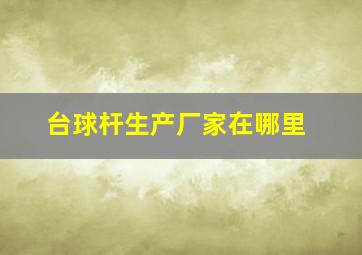 台球杆生产厂家在哪里